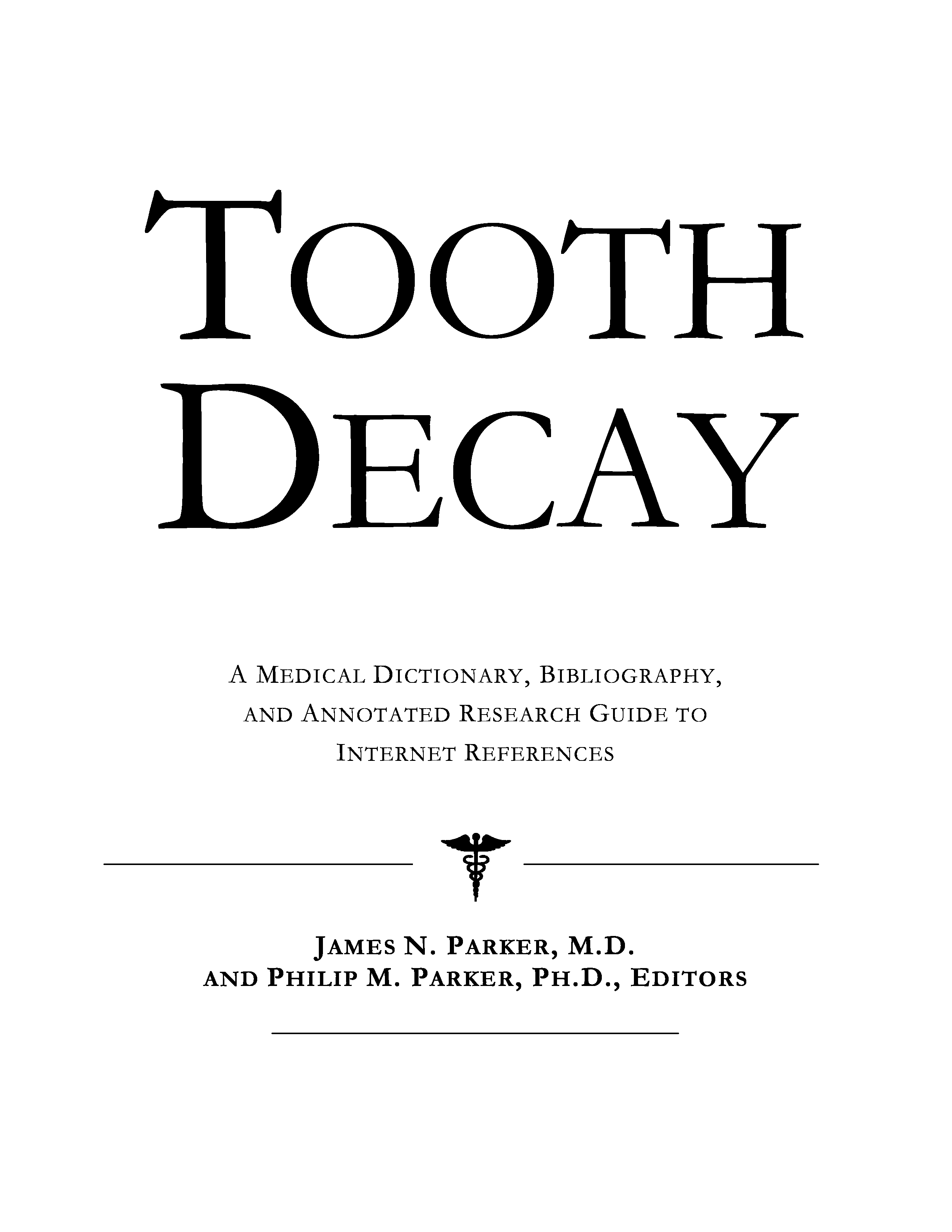 TOOTH DECAY

A MEDICAL DICTIONARY, BIBLIOGRAPHY, AND ANNOTATED RESEARCH GUIDE TO INTERNET REFERENCES

JAMES N. PARKER, M.D.
AND PHILIP M. PARKER, PH.D., EDITORS